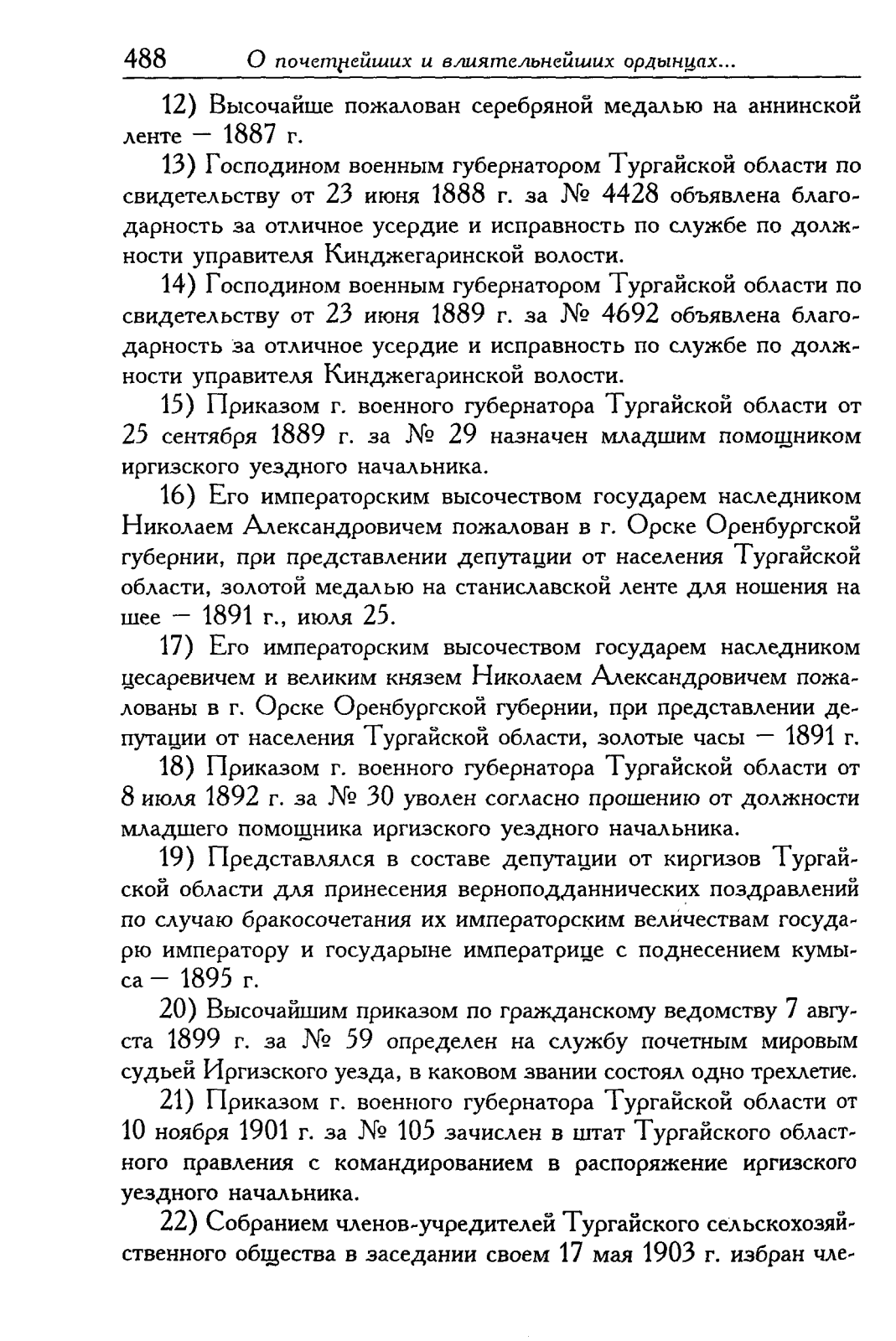 488 О почетнейших и влиятельнейших ордынцах...

12) Высочайше пожалован серебряной медалью на аннинской ленте — 1887 г.

13) Господином военным губернатором Тургайской области по свидетельству от 23 июня 1888 г. за № 4428 объявлена благодарность за отличное усердие и исправность по службе по должности управителя Кинджегаринской волости.

14) Господином военным губернатором Тургайской области по свидетельству от 23 июня 1889 г. за № 4692 объявлена благодарность за отличное усердие и исправность по службе по должности управителя Кинджегаринской волости.

15) Приказом г. военного губернатора Тургайской области от 25 сентября 1889 г. за № 29 назначен младшим помощником иргизского уездного начальника.

16) Его императорским высочеством государем наследником Николаем Александровичем пожалован в г. Орске Оренбургской губернии, при представлении депутации от населения Тургайской области, золотой медалью на станиславской ленте для ношения на шее — 1891 г., июля 25.

17) Его императорским высочеством государем наследником цесаревичем и великим князем Николаем Александровичем пожалованы в г. Орске Оренбургской губернии, при представлении депутации от населения Тургайской области, золотые часы — 1891 г.

18) Приказом г. военного губернатора Тургайской области от 8 июля 1892 г. за № 30 уволен согласно прошению от должности младшего помощника иргизского уездного начальника.

19) Представлялся в составе депутации от киргизов Тургайской области для принесения верноподданнических поздравлений по случаю бракосочетания их императорским величествам государю императору и государыне императрице с поднесением кумыса — 1895 г.

20) Высочайшим приказом по гражданскому ведомству 7 августа 1899 г. за № 59 определен на службу почетным мировым судьей Иргизского уезда, в каковом звании состоял одно трехлетие.

21) Приказом г. военного губернатора Тургайской области от 10 ноября 1901 г. за № 105 зачислен в штат Тургайского областного правления с командированием в распоряжение иргизского уездного начальника.

22) Собранием членов-учредителей Тургайского сельскохозяйственного общества в заседании своем 17 мая 1903 г. избран чле-